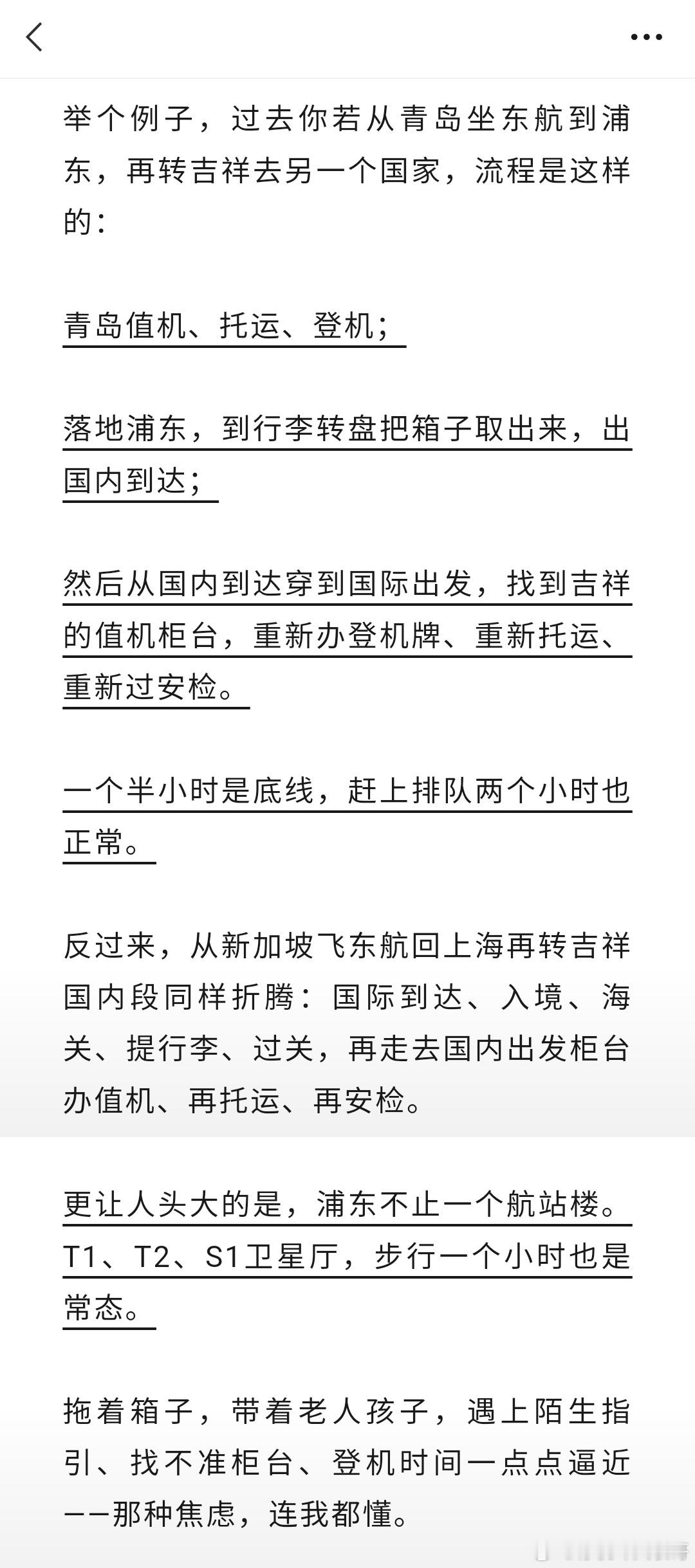 举个例子，过去你若从青岛坐东航到浦东，再转吉祥去另一个国家，流程是这样的：

青岛值机、托运、登机；

落地浦东，到行李转盘把箱子取出来，出国内到达；

然后从国内到达穿到国际出发，找到吉祥的值机柜台，重新办登机牌、重新托运、重新过安检。

一个半小时是底线，赶上排队两个小时也正常。

反过来，从新加坡飞东航回上海再转吉祥国内段同样折腾：国际到达、入境、海关、提行李、过关，再走去国内出发柜台办值机、再托运、再安检。

更让人头大的是，浦东不止一个航站楼。T1、T2、S1卫星厅，步行一个小时也是常态。

拖着箱子，带着老人孩子，遇上陌生指引、找不准柜台、登机时间一点点逼近——那种焦虑，连我都懂。